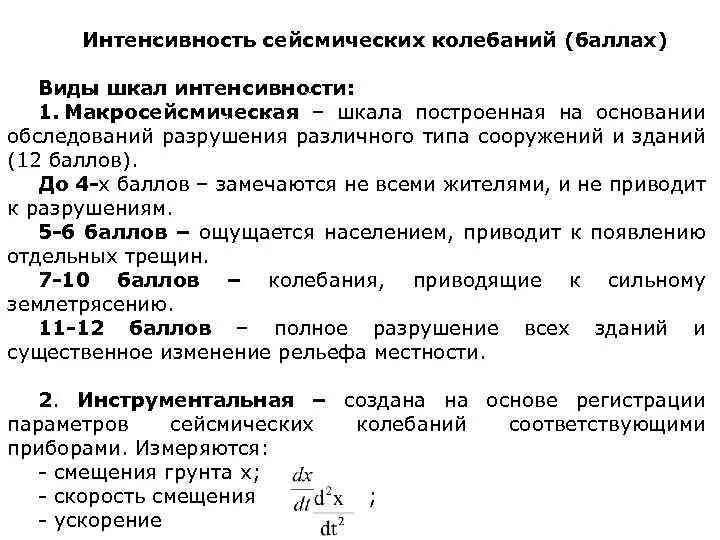 Интенсивность сейсмических колебаний (баллах)

Виды шкал интенсивности:

1. Макросейсмическая – шкала построенная на основании обследований разрушения различного типа сооружений и зданий (12 баллов).

До 4-х баллов – замечаются не всеми жителями, и не приводит к разрушениям.

5-6 баллов – ощущается населением, приводит к появлению отдельных трещин.

7-10 баллов – колебания, приводящие к сильному землетрясению.

11-12 баллов – полное разрушение всех зданий и существенное изменение рельефа местности.

2. Инструментальная – создана на основе регистрации параметров сейсмических колебаний соответствующими приборами. Измеряются:

- смещения грунта x;

- скорость смещения $\frac{dx}{dt}$ ;

- ускорение $\frac{d^2x}{dt^2}$